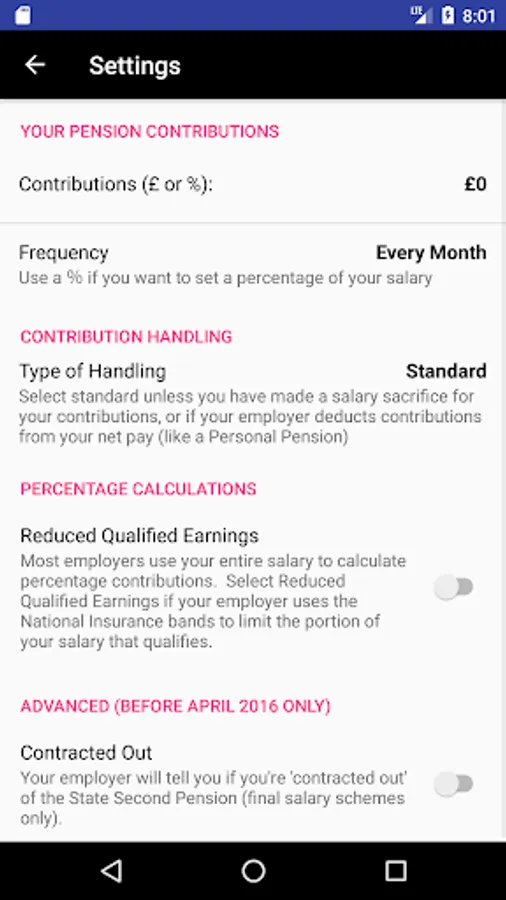 LTE 8:01

Settings

YOUR PENSION CONTRIBUTIONS

Contributions (£ or %): £0

Frequency Every Month
Use a % if you want to set a percentage of your salary

CONTRIBUTION HANDLING

Type of Handling Standard
Select standard unless you have made a salary sacrifice for your contributions, or if your employer deducts contributions from your net pay (like a Personal Pension)

PERCENTAGE CALCULATIONS

Reduced Qualified Earnings
Most employers use your entire salary to calculate percentage contributions. Select Reduced Qualified Earnings if your employer uses the National Insurance bands to limit the portion of your salary that qualifies.

ADVANCED (BEFORE APRIL 2016 ONLY)

Contracted Out
Your employer will tell you if you're 'contracted out' of the State Second Pension (final salary schemes only).